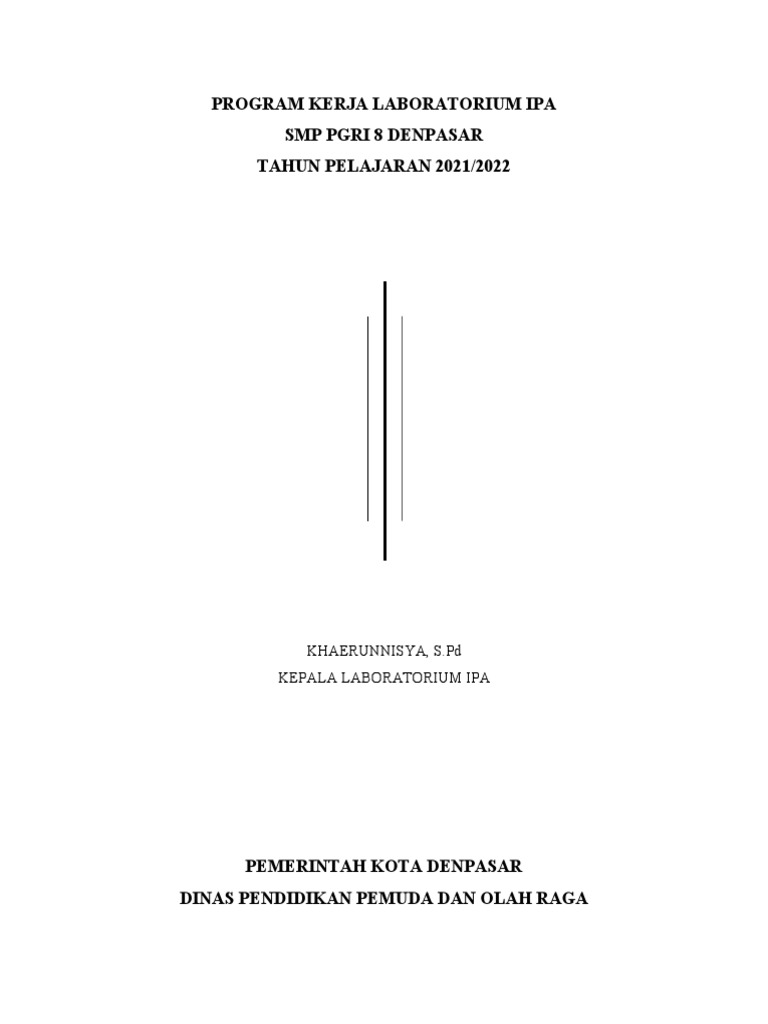 PROGRAM KERJA LABORATORIUM IPA
SMP PGRI 8 DENPASAR
TAHUN PELAJARAN 2021/2022

KHAERUNNISYA, S.Pd
KEPALA LABORATORIUM IPA

PEMERINTAH KOTA DENPASAR
DINAS PENDIDIKAN PEMUDA DAN OLAH RAGA